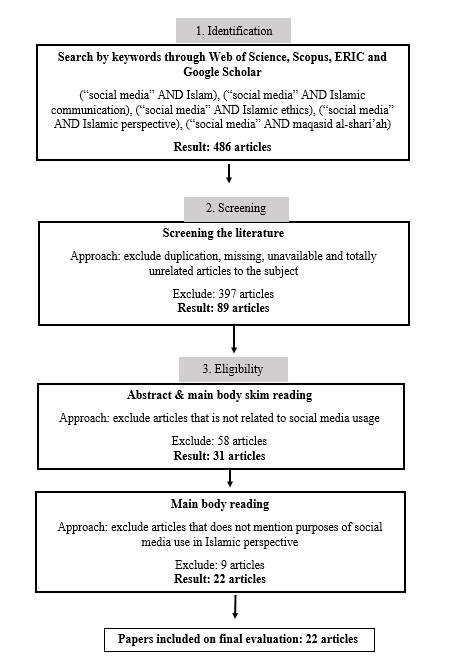 1. Identification

Search by keywords through Web of Science, Scopus, ERIC and Google Scholar

(“social media” AND Islam), (“social media” AND Islamic communication), (“social media” AND Islamic ethics), (“social media” AND Islamic perspective), (“social media” AND maqasid al-shari’ah)

Result: 486 articles

2. Screening

Screening the literature

Approach: exclude duplication, missing, unavailable and totally unrelated articles to the subject

Exclude: 397 articles
Result: 89 articles

3. Eligibility

Abstract & main body skim reading

Approach: exclude articles that is not related to social media usage

Exclude: 58 articles
Result: 31 articles

Main body reading

Approach: exclude articles that does not mention purposes of social media use in Islamic perspective

Exclude: 9 articles
Result: 22 articles

Papers included on final evaluation: 22 articles